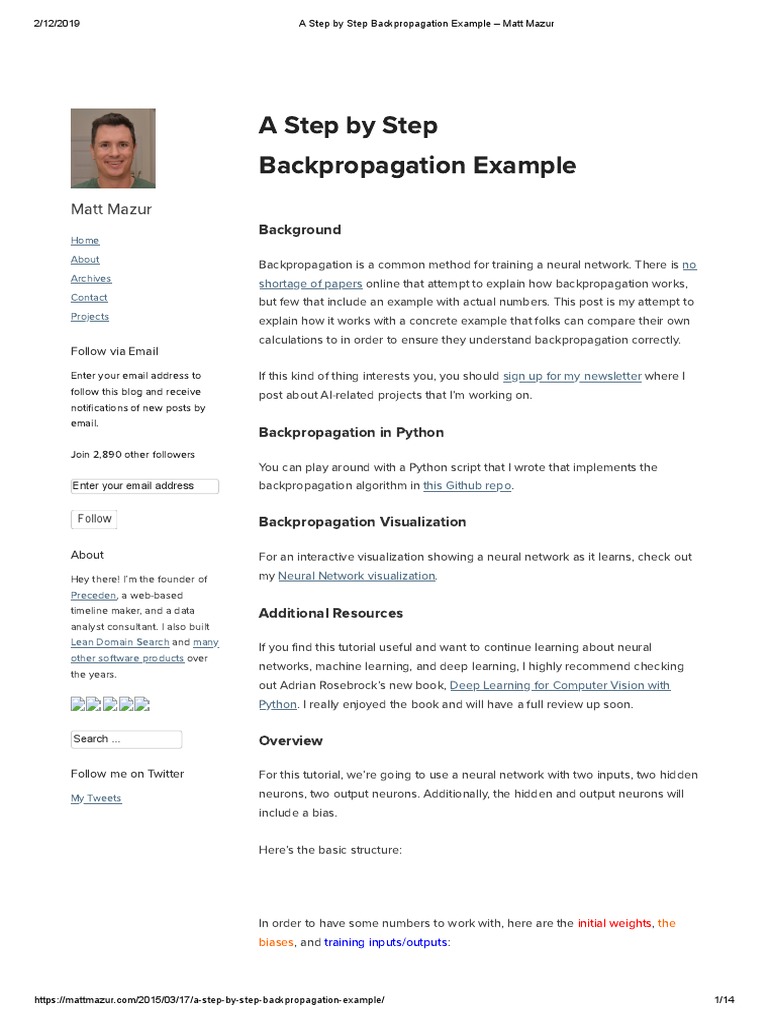 2/12/2019 A Step by Step Backpropagation Example – Matt Mazur

Matt Mazur

Home
About
Archives
Contact
Projects

Follow via Email

Enter your email address to follow this blog and receive notifications of new posts by email.

Join 2,890 other followers

Enter your email address

Follow

About

Hey there! I'm the founder of Preceden, a web-based timeline maker, and a data analyst consultant. I also built Lean Domain Search and many other software products over the years.

Search ...

Follow me on Twitter

My Tweets

A Step by Step Backpropagation Example

Background

Backpropagation is a common method for training a neural network. There is no shortage of papers online that attempt to explain how backpropagation works, but few that include an example with actual numbers. This post is my attempt to explain how it works with a concrete example that folks can compare their own calculations to in order to ensure they understand backpropagation correctly.

If this kind of thing interests you, you should sign up for my newsletter where I post about AI-related projects that I'm working on.

Backpropagation in Python

You can play around with a Python script that I wrote that implements the backpropagation algorithm in this Github repo.

Backpropagation Visualization

For an interactive visualization showing a neural network as it learns, check out my Neural Network visualization.

Additional Resources

If you find this tutorial useful and want to continue learning about neural networks, machine learning, and deep learning, I highly recommend checking out Adrian Rosebrock's new book, Deep Learning for Computer Vision with Python. I really enjoyed the book and will have a full review up soon.

Overview

For this tutorial, we're going to use a neural network with two inputs, two hidden neurons, two output neurons. Additionally, the hidden and output neurons will include a bias.

Here's the basic structure:

In order to have some numbers to work with, here are the initial weights, the biases, and training inputs/outputs:

https://mattmazur.com/2015/03/17/a-step-by-step-backpropagation-example/ 1/14